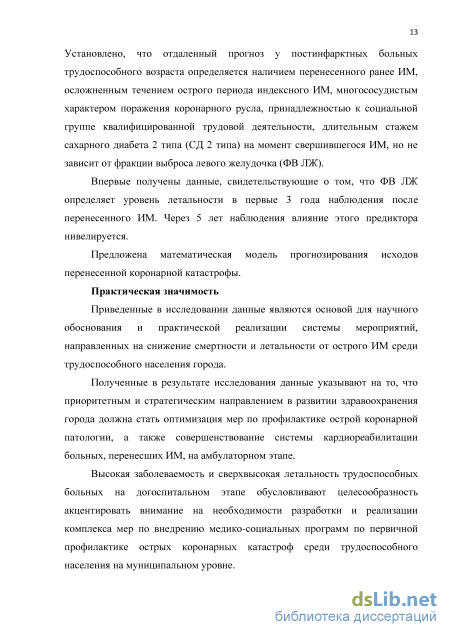 13

Установлено, что отдаленный прогноз у постинфарктных больных трудоспособного возраста определяется наличием перенесенного ранее ИМ, осложненным течением острого периода индексного ИМ, многососудистым характером поражения коронарного русла, принадлежностью к социальной группе квалифицированной трудовой деятельности, длительным стажем сахарного диабета 2 типа (СД 2 типа) на момент свершившегося ИМ, но не зависит от фракции выброса левого желудочка (ФВ ЛЖ).

Впервые получены данные, свидетельствующие о том, что ФВ ЛЖ определяет уровень летальности в первые 3 года наблюдения после перенесенного ИМ. Через 5 лет наблюдения влияние этого предиктора нивелируется.

Предложена математическая модель прогнозирования исходов перенесенной коронарной катастрофы.

Практическая значимость

Приведенные в исследовании данные являются основой для научного обоснования и практической реализации системы мероприятий, направленных на снижение смертности и летальности от острого ИМ среди трудоспособного населения города.

Полученные в результате исследования данные указывают на то, что приоритетным и стратегическим направлением в развитии здравоохранения города должна стать оптимизация мер по профилактике острой коронарной патологии, а также совершенствование системы кардиореабилитации больных, перенесших ИМ, на амбулаторном этапе.

Высокая заболеваемость и сверхвысокая летальность трудоспособных больных на догоспитальном этапе обусловливают целесообразность акцентировать внимание на необходимости разработки и реализации комплекса мер по внедрению медико-социальных программ по первичной профилактике острых коронарных катастроф среди трудоспособного населения на муниципальном уровне.

dsLib.net
библиотека диссертаций